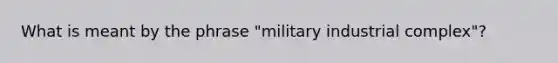 What is meant by the phrase "military industrial complex"?